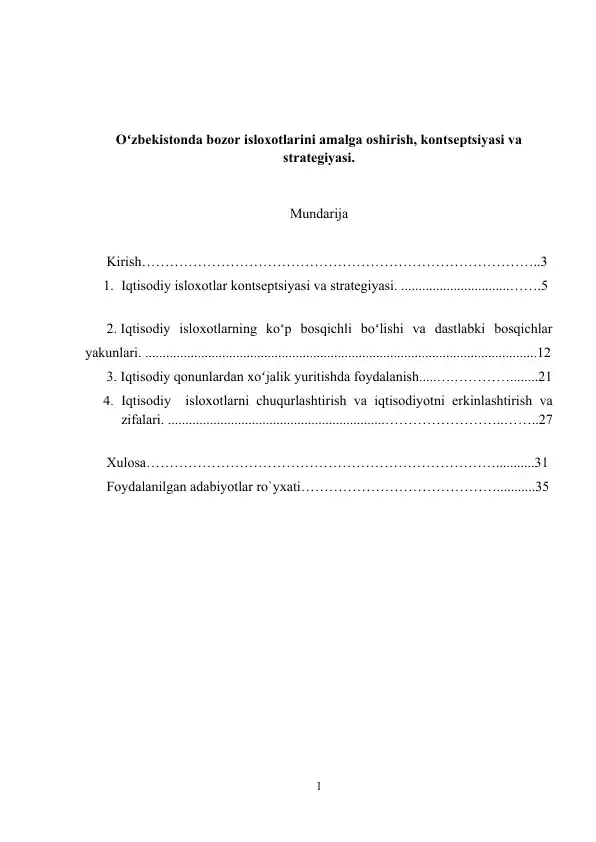 O‘zbekistonda bozor isloxotlarini amalga oshirish, kontseptsiyasi va strategiyasi.

Mundarija

Kirish 3

1. Iqtisodiy isloxotlar kontseptsiyasi va strategiyasi. 5

2. Iqtisodiy isloxotlarning ko‘p bosqichli bo‘lishi va dastlabki bosqichlar yakunlari. 12

3. Iqtisodiy qonunlardan xo‘jalik yuritishda foydalanish 21

4. Iqtisodiy isloxotlarni chuqurlashtirish va iqtisodiyotni erkinlashtirish va zifalari. 27

Xulosa 31

Foydalanilgan adabiyotlar ro`yxati 35

1